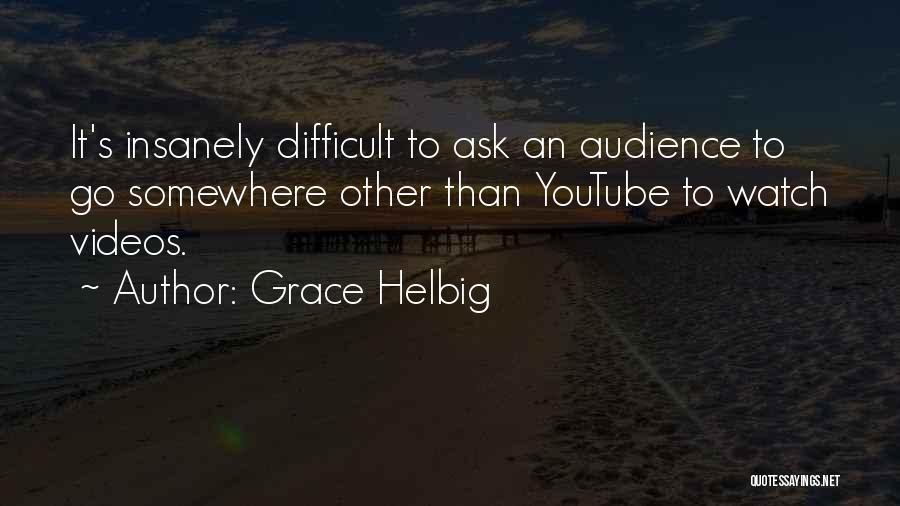 It's insanely difficult to ask an audience to go somewhere other than YouTube to watch videos.

~ Author: Grace Helbig

QUOTESSAYINGS.NET